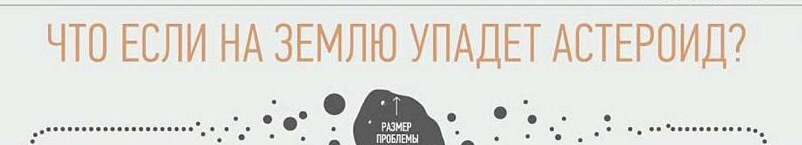 ЧТО ЕСЛИ НА ЗЕМЛЮ УПАДЕТ АСТЕРОИД?

РАЗМЕР ПРОБЛЕМЫ